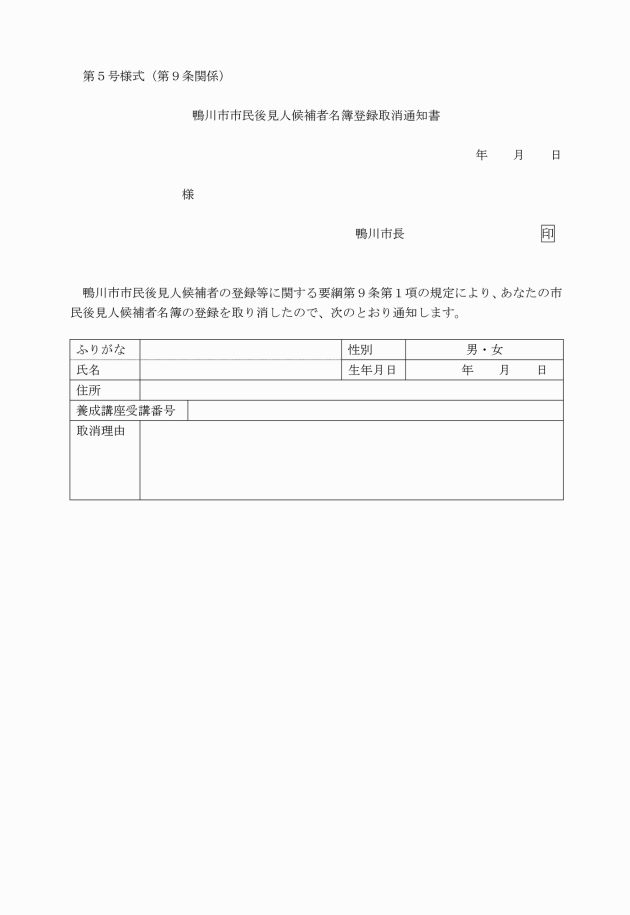 第５号様式（第９条関係）

鴨川市市民後見人候補者名簿登録取消通知書

年　月　日

様

鴨川市長　印

鴨川市市民後見人候補者の登録等に関する要綱第９条第１項の規定により、あなたの市民後見人候補者名簿の登録を取り消したので、次のとおり通知します。

| ふりがな | | 性別 | 男・女 |
|---|---|---|---|
| 氏名 | | 生年月日 | 年　月　日 |
| 住所 | | | |
| 養成講座受講番号 | | | |
| 取消理由 | | | |